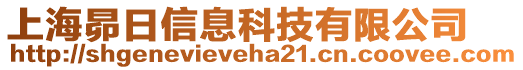 上海昴日信息科技有限公司
http://shgenevieveha21.cn.coovee.com